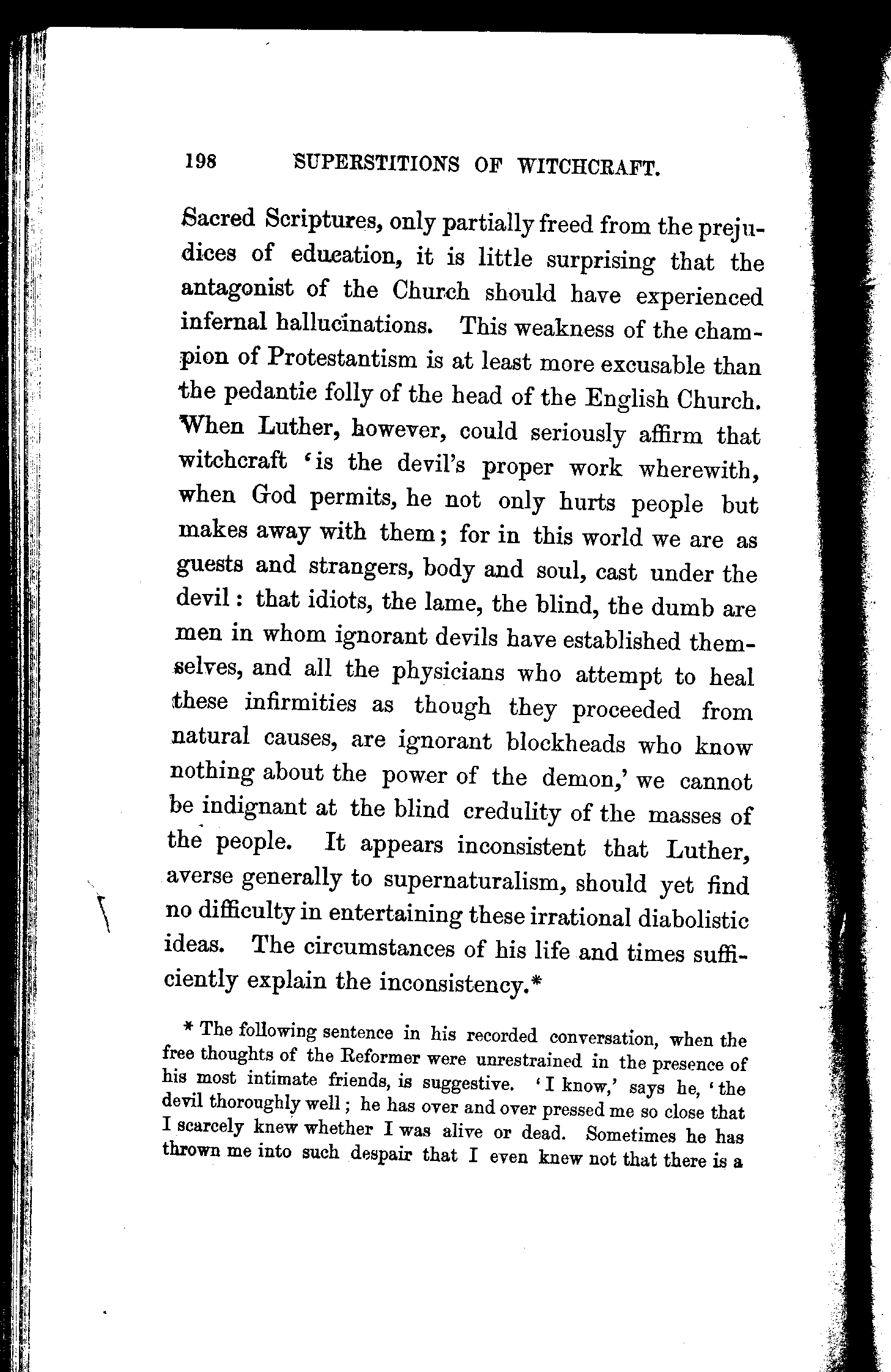 198 SUPERSTITIONS OF WITCHCRAFT.

Sacred Scriptures, only partially freed from the prejudices of education, it is little surprising that the antagonist of the Church should have experienced infernal hallucinations. This weakness of the champion of Protestantism is at least more excusable than the pedantic folly of the head of the English Church. When Luther, however, could seriously affirm that witchcraft 'is the devil's proper work wherewith, when God permits, he not only hurts people but makes away with them; for in this world we are as guests and strangers, body and soul, cast under the devil: that idiots, the lame, the blind, the dumb are men in whom ignorant devils have established themselves, and all the physicians who attempt to heal these infirmities as though they proceeded from natural causes, are ignorant blockheads who know nothing about the power of the demon,' we cannot be indignant at the blind credulity of the masses of the people. It appears inconsistent that Luther, averse generally to supernaturalism, should yet find no difficulty in entertaining these irrational diabolistic ideas. The circumstances of his life and times sufficiently explain the inconsistency.*

* The following sentence in his recorded conversation, when the free thoughts of the Reformer were unrestrained in the presence of his most intimate friends, is suggestive. 'I know,' says he, 'the devil thoroughly well; he has over and over pressed me so close that I scarcely knew whether I was alive or dead. Sometimes he has thrown me into such despair that I even knew not that there is a